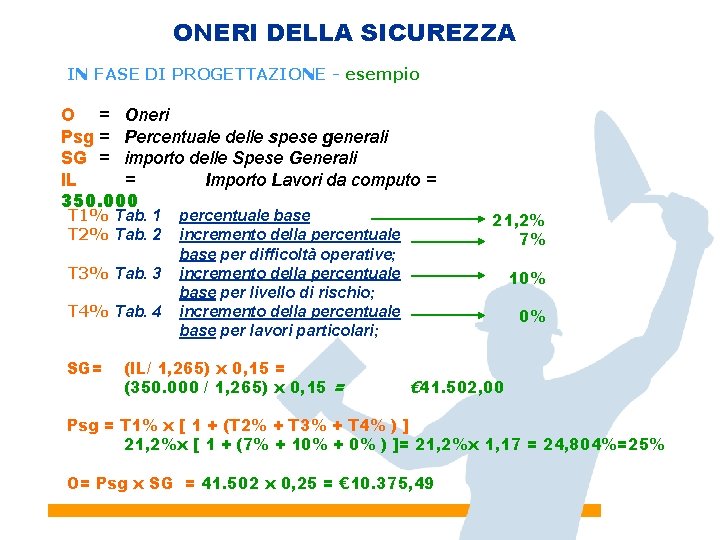 ONERI DELLA SICUREZZA

IN FASE DI PROGETTAZIONE - esempio

O = Oneri
Psg = Percentuale delle spese generali
SG = importo delle Spese Generali
IL = Importo Lavori da computo = 350.000

T1% Tab. 1 percentuale base 21,2%
T2% Tab. 2 incremento della percentuale base per difficoltà operative; 7%
T3% Tab. 3 incremento della percentuale base per livello di rischio; 10%
T4% Tab. 4 incremento della percentuale base per lavori particolari; 0%

SG= (IL/ 1,265) x 0,15 =
(350.000 / 1,265) x 0,15 = €41.502,00

Psg = T1% x [ 1 + (T2% + T3% + T4% ) ]
21,2%x [ 1 + (7% + 10% + 0% ) ]= 21,2%x 1,17 = 24,804%=25%

O= Psg x SG = 41.502 x 0,25 = €10.375,49